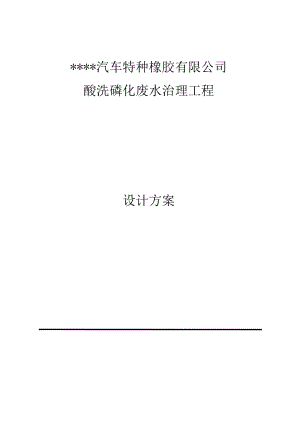 ****汽车特种橡胶有限公司
酸洗磷化废水治理工程

设计方案